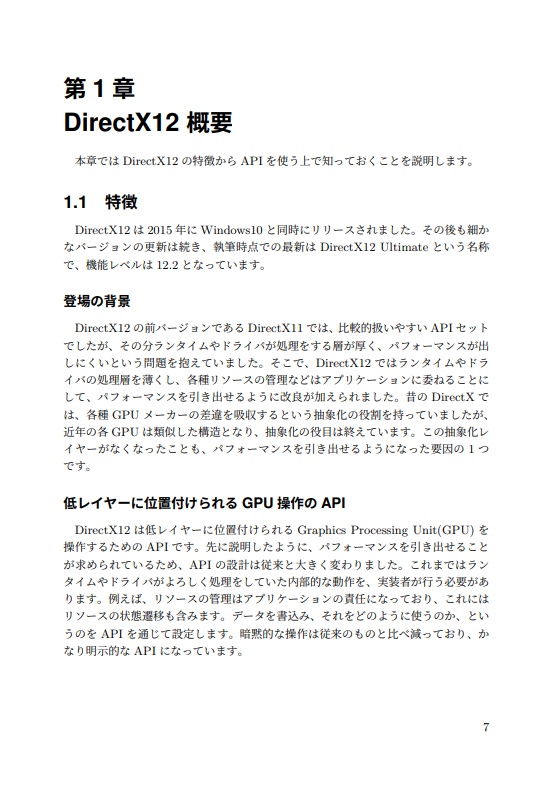 第 1 章
DirectX12 概要

本章では DirectX12 の特徴から API を使う上で知っておくことを説明します。

1.1 特徴

DirectX12 は 2015 年に Windows10 と同時にリリースされました。その後も細かなバージョンの更新は続き、執筆時点での最新は DirectX12 Ultimate という名称で、機能レベルは 12.2 となっています。

登場の背景

DirectX12 の前バージョンである DirectX11 では、比較的扱いやすい API セットでしたが、その分ランタイムやドライバが処理をする層が厚く、パフォーマンスが出しにくいという問題を抱えていました。そこで、DirectX12 ではランタイムやドライバの処理層を薄くし、各種リソースの管理などはアプリケーションに委ねることにして、パフォーマンスを引き出せるように改良が加えられました。昔の DirectX では、各種 GPU メーカーの差違を吸収するという抽象化の役割を持っていましたが、近年の各 GPU は類似した構造となり、抽象化の役目は終えています。この抽象化レイヤーがなくなったことも、パフォーマンスを引き出せるようになった要因の 1 つです。

低レイヤーに位置付けられる GPU 操作の API

DirectX12 は低レイヤーに位置付けられる Graphics Processing Unit(GPU) を操作するための API です。先に説明したように、パフォーマンスを引き出せることが求められているため、API の設計は従来と大きく変わりました。これまではランタイムやドライバがよろしく処理をしていた内部的な動作を、実装者が行う必要があります。例えば、リソースの管理はアプリケーションの責任になっており、これにはリソースの状態遷移も含みます。データを書込み、それをどのように使うのか、というのを API を通じて設定します。暗黙的な操作は従来のものと比べ減っており、かなり明示的な API になっています。

7